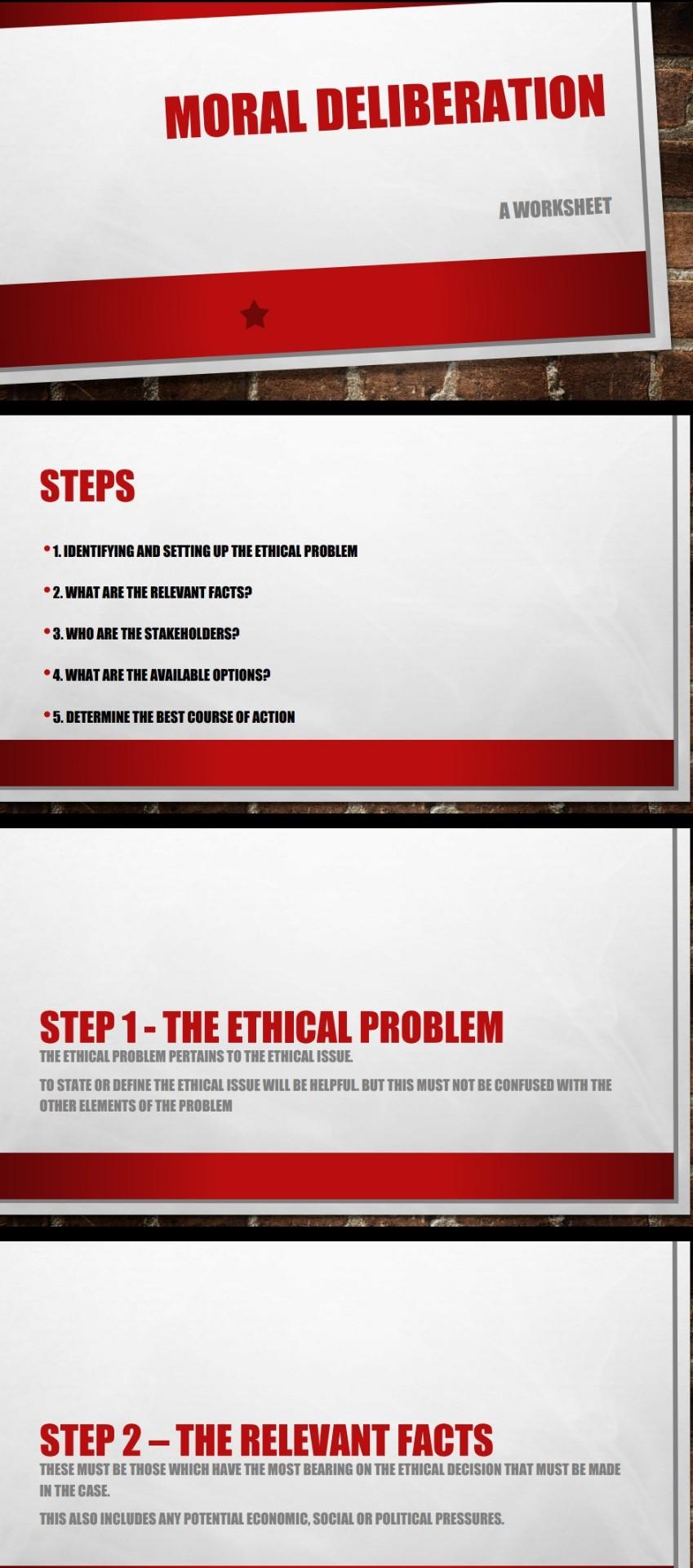 MORAL DELIBERATION

A WORKSHEET

STEPS

• 1. IDENTIFYING AND SETTING UP THE ETHICAL PROBLEM

• 2. WHAT ARE THE RELEVANT FACTS?

• 3. WHO ARE THE STAKEHOLDERS?

• 4. WHAT ARE THE AVAILABLE OPTIONS?

• 5. DETERMINE THE BEST COURSE OF ACTION

STEP 1 - THE ETHICAL PROBLEM

THE ETHICAL PROBLEM PERTAINS TO THE ETHICAL ISSUE.

TO STATE OR DEFINE THE ETHICAL ISSUE WILL BE HELPFUL. BUT THIS MUST NOT BE CONFUSED WITH THE OTHER ELEMENTS OF THE PROBLEM

STEP 2 – THE RELEVANT FACTS

THESE MUST BE THOSE WHICH HAVE THE MOST BEARING ON THE ETHICAL DECISION THAT MUST BE MADE IN THE CASE.

THIS ALSO INCLUDES ANY POTENTIAL ECONOMIC, SOCIAL OR POLITICAL PRESSURES.